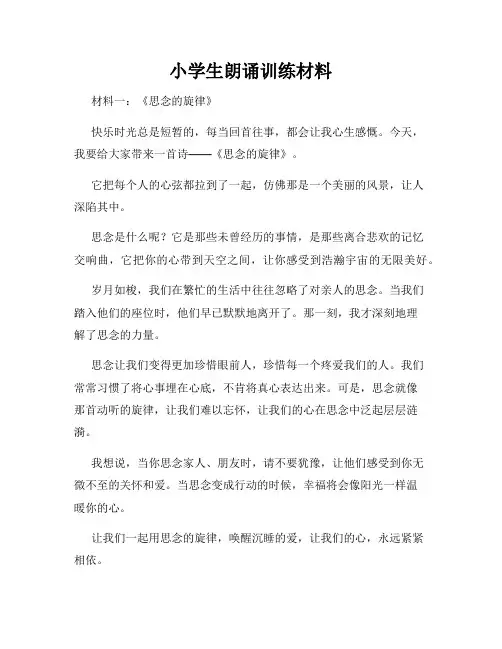 小学生朗诵训练材料

材料一：《思念的旋律》

快乐时光总是短暂的，每当回首往事，都会让我心生感慨。今天，我要给大家带来一首诗——《思念的旋律》。

它把每个人的心弦都拉到了一起，仿佛那是一个美丽的风景，让人深陷其中。

思念是什么呢？它是那些未曾经历的事情，是那些离合悲欢的记忆交响曲，它把你的心带到天空之间，让你感受到浩瀚宇宙的无限美好。

岁月如梭，我们在繁忙的生活中往往忽略了对亲人的思念。当我们踏入他们的座位时，他们早已默默地离开了。那一刻，我才深刻地理解了思念的力量。

思念让我们变得更加珍惜眼前人，珍惜每一个疼爱我们的人。我们常常习惯了将心事埋在心底，不肯将真心表达出来。可是，思念就像那首动听的旋律，让我们难以忘怀，让我们的心在思念中泛起层层涟漪。

我想说，当你思念家人、朋友时，请不要犹豫，让他们感受到你无微不至的关怀和爱。当思念变成行动的时候，幸福将会像阳光一样温暖你的心。

让我们一起用思念的旋律，唤醒沉睡的爱，让我们的心，永远紧紧相依。